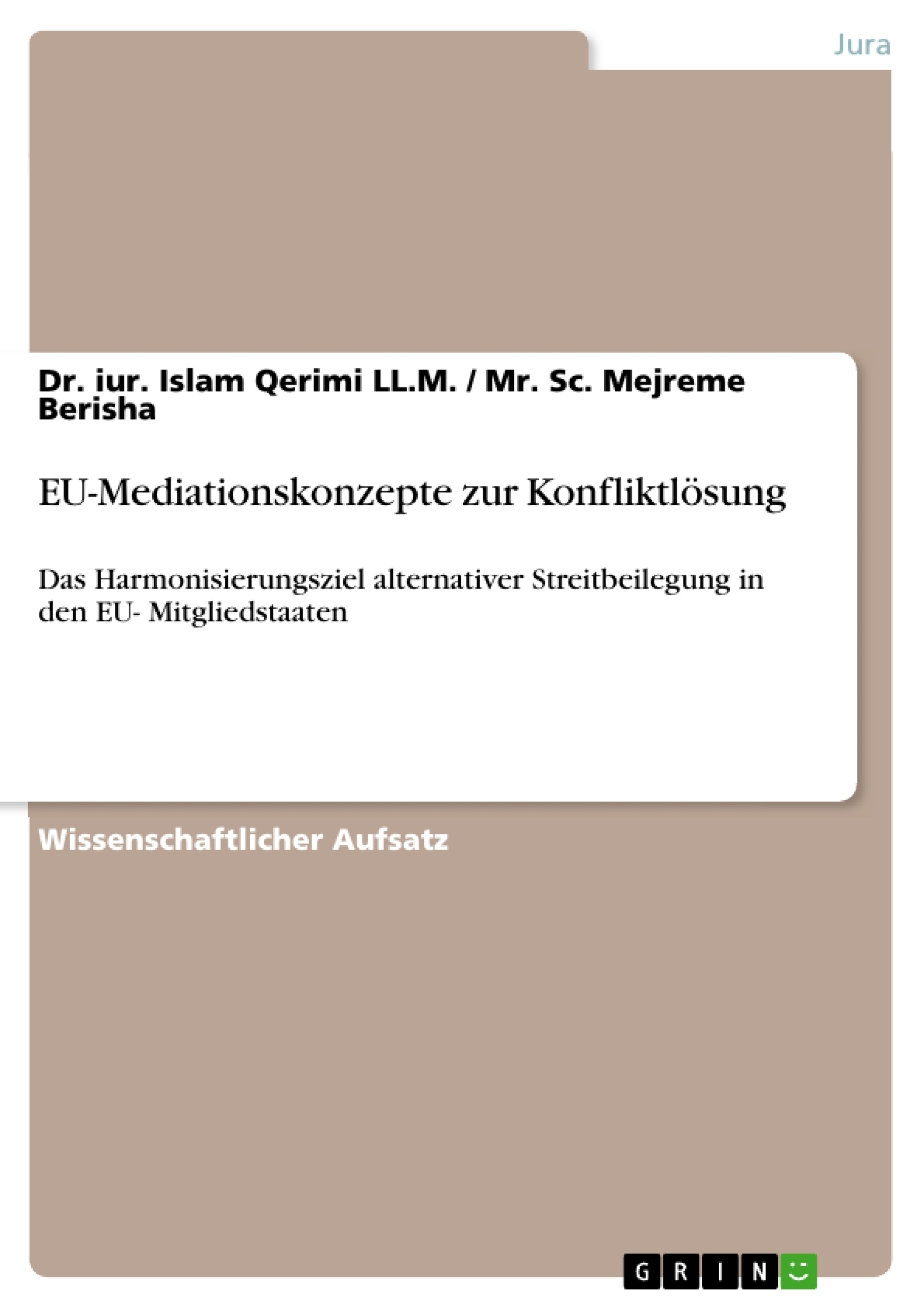 Jura

Dr. iur. Islam Qerimi LL.M. / Mr. Sc. Mejreme Berisha

EU-Mediationskonzepte zur Konfliktlösung

Das Harmonisierungsziel alternativer Streitbeilegung in den EU- Mitgliedstaaten

Wissenschaftlicher Aufsatz

GRIN